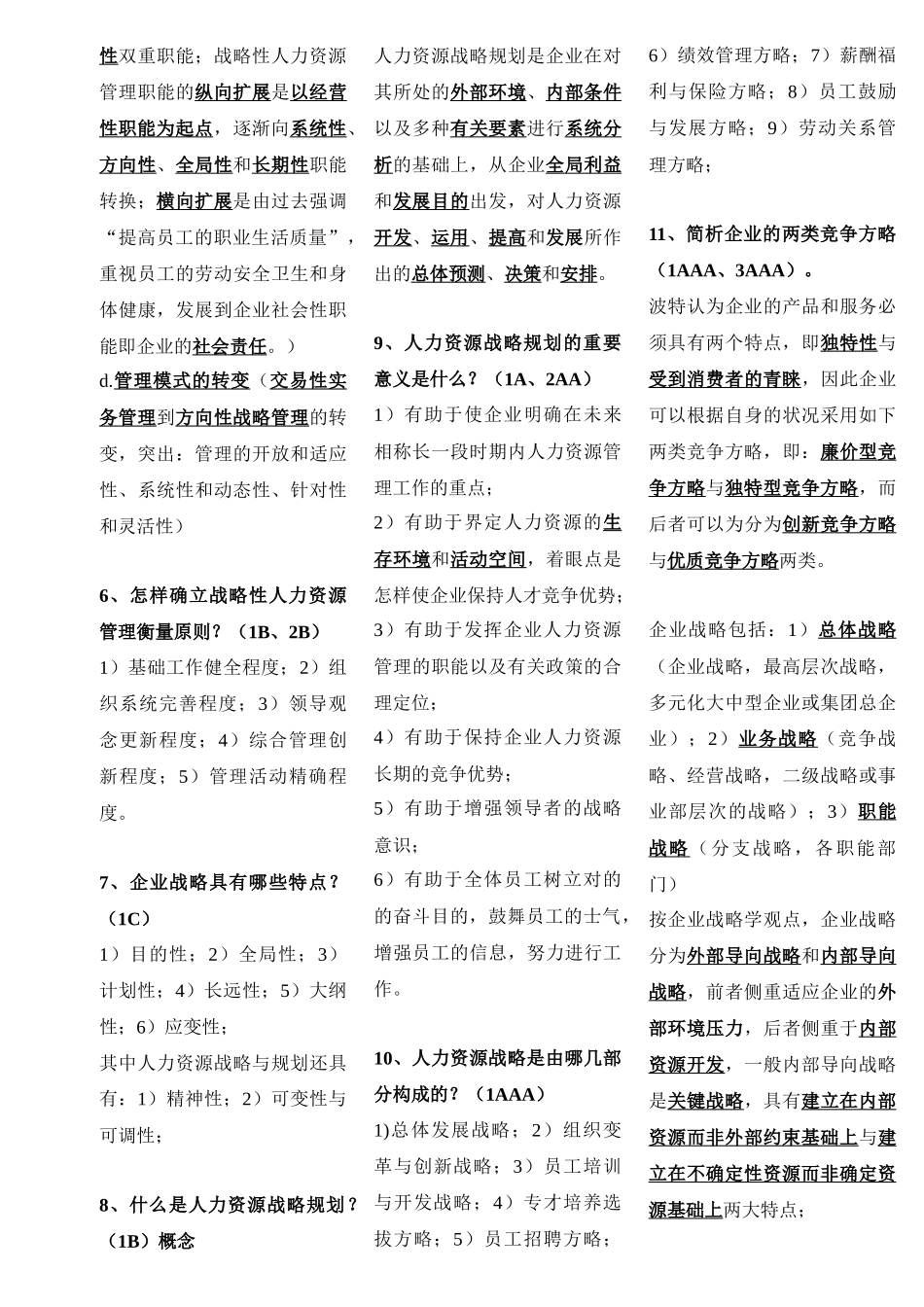 性双重职能；战略性人力资源管理职能的纵向扩展是以经营性职能为起点，逐渐向系统性、方向性、全局性和长期性职能转换；横向扩展是由过去强调“提高员工的职业生活质量”，重视员工的劳动安全卫生和身体健康，发展到企业社会性职能即企业的社会责任。）

d.管理模式的转变（交易性实务管理到方向性战略管理的转变，突出：管理的开放和适应性、系统性和动态性、针对性和灵活性）

6、怎样确立战略性人力资源管理衡量原则？（1B、2B）

1）基础工作健全程度；2）组织系统完善程度；3）领导观念更新程度；4）综合管理创新程度；5）管理活动精确程度。

7、企业战略具有哪些特点？（1C）

1）目的性；2）全局性；3）计划性；4）长远性；5）大纲性；6）应变性；

其中人力资源战略与规划还具有：1）精神性；2）可变性与可调性；

8、什么是人力资源战略规划？（1B）概念

人力资源战略规划是企业在对其所处的外部环境、内部条件以及多种有关要素进行系统分析的基础上，从企业全局利益和发展目的出发，对人力资源开发、运用、提高和发展所作出的总体预测、决策和安排。

9、人力资源战略规划的重要意义是什么？（1A、2AA）

1）有助于使企业明确在未来相称长一段时期内人力资源管理工作的重点；

2）有助于界定人力资源的生存环境和活动空间，着眼点是怎样使企业保持人才竞争优势；

3）有助于发挥企业人力资源管理的职能以及有关政策的合理定位；

4）有助于保持企业人力资源长期的竞争优势；

5）有助于增强领导者的战略意识；

6）有助于全体员工树立对的的奋斗目的，鼓舞员工的士气，增强员工的信息，努力进行工作。

10、人力资源战略是由哪几部分构成的？（1AAA）

1)总体发展战略；2）组织变革与创新战略；3）员工培训与开发战略；4）专才培养选拔方略；5）员工招聘方略；6）绩效管理方略；7）薪酬福利与保险方略；8）员工鼓励与发展方略；9）劳动关系管理方略；

11、简析企业的两类竞争方略（1AAA、3AAA）。

波特认为企业的产品和服务必须具有两个特点，即独特性与受到消费者的青睐，因此企业可以根据自身的状况采用如下两类竞争方略，即：廉价型竞争方略与独特型竞争方略，而后者可以为分为创新竞争方略与优质竞争方略两类。

企业战略包括：1）总体战略（企业战略，最高层次战略，多元化大中型企业或集团总企业）；2）业务战略（竞争战略、经营战略，二级战略或事业部层次的战略）；3）职能战略（分支战略，各职能部门）

按企业战略学观点，企业战略分为外部导向战略和内部导向战略，前者侧重适应企业的外部环境压力，后者侧重于内部资源开发，一般内部导向战略是关键战略，具有建立在内部资源而非外部约束基础上与建立在不确定性资源而非确定资源基础上两大特点；